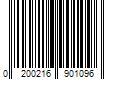 0 200216 901096